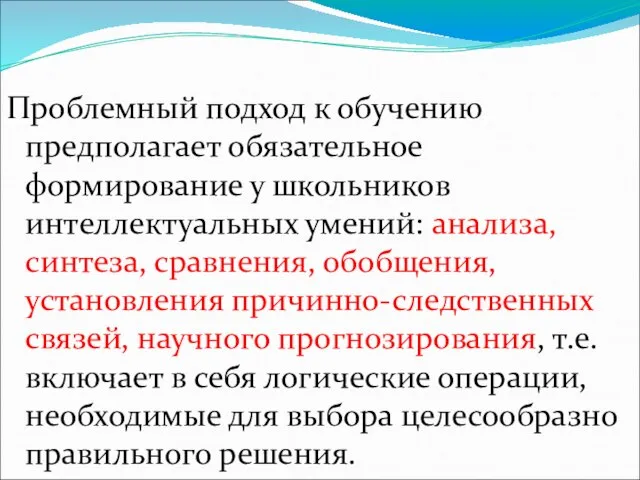 Проблемный подход к обучению предполагает обязательное формирование у школьников интеллектуальных умений: анализа, синтеза, сравнения, обобщения, установления причинно-следственных связей, научного прогнозирования, т.е. включает в себя логические операции, необходимые для выбора целесообразно правильного решения.